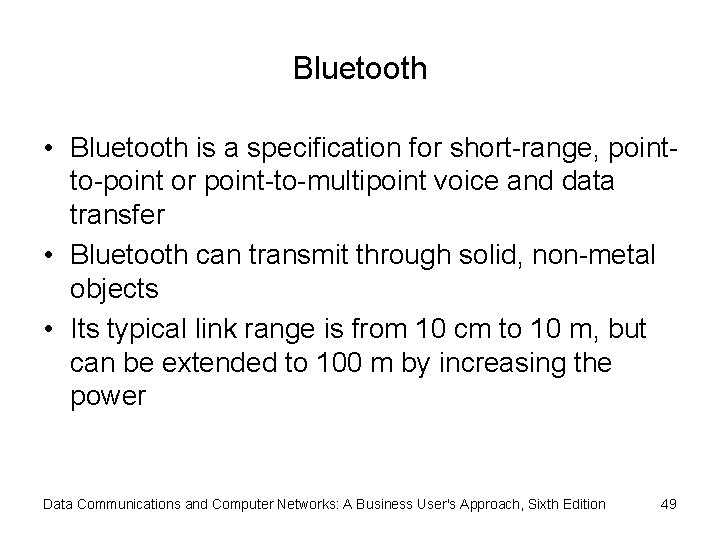 Bluetooth

• Bluetooth is a specification for short-range, point-to-point or point-to-multipoint voice and data transfer
• Bluetooth can transmit through solid, non-metal objects
• Its typical link range is from 10 cm to 10 m, but can be extended to 100 m by increasing the power

Data Communications and Computer Networks: A Business User's Approach, Sixth Edition 49